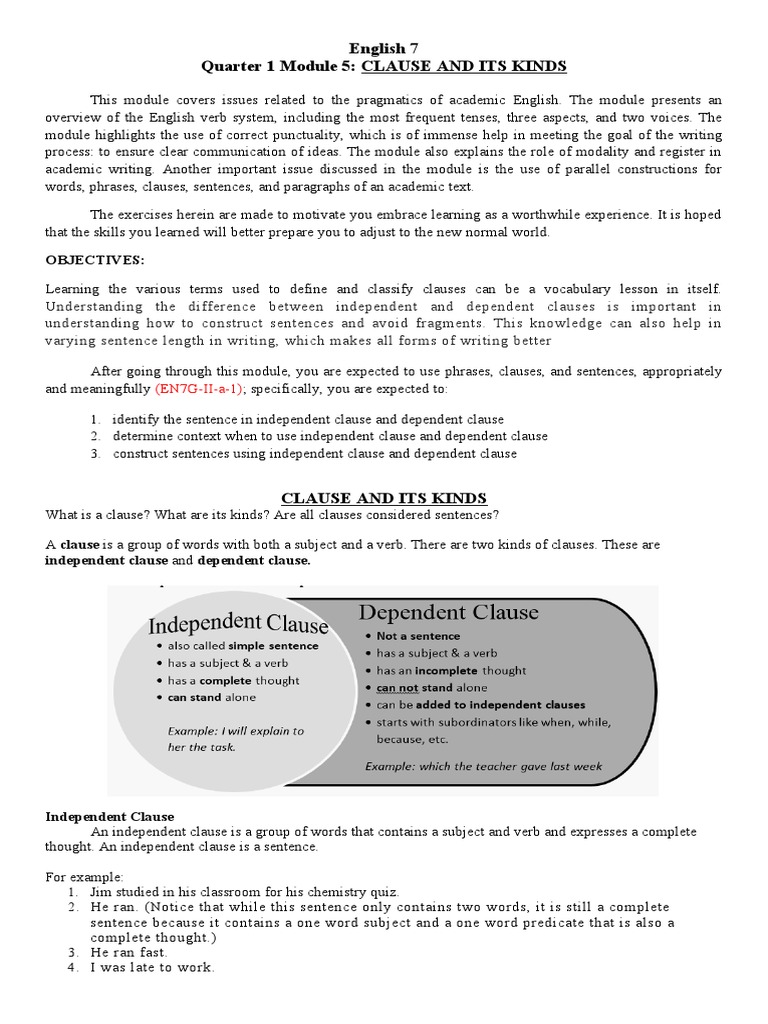 English 7
Quarter 1 Module 5: CLAUSE AND ITS KINDS

This module covers issues related to the pragmatics of academic English. The module presents an overview of the English verb system, including the most frequent tenses, three aspects, and two voices. The module highlights the use of correct punctuality, which is of immense help in meeting the goal of the writing process: to ensure clear communication of ideas. The module also explains the role of modality and register in academic writing. Another important issue discussed in the module is the use of parallel constructions for words, phrases, clauses, sentences, and paragraphs of an academic text.

The exercises herein are made to motivate you embrace learning as a worthwhile experience. It is hoped that the skills you learned will better prepare you to adjust to the new normal world.

OBJECTIVES:

Learning the various terms used to define and classify clauses can be a vocabulary lesson in itself. Understanding the difference between independent and dependent clauses is important in understanding how to construct sentences and avoid fragments. This knowledge can also help in varying sentence length in writing, which makes all forms of writing better

After going through this module, you are expected to use phrases, clauses, and sentences, appropriately and meaningfully (EN7G-II-a-1); specifically, you are expected to:

1. identify the sentence in independent clause and dependent clause
2. determine context when to use independent clause and dependent clause
3. construct sentences using independent clause and dependent clause

CLAUSE AND ITS KINDS
What is a clause? What are its kinds? Are all clauses considered sentences?

A clause is a group of words with both a subject and a verb. There are two kinds of clauses. These are independent clause and dependent clause.

Independent Clause
• also called simple sentence
• has a subject & a verb
• has a complete thought
• can stand alone
Example: I will explain to her the task.

Dependent Clause
• Not a sentence
• has a subject & a verb
• has an incomplete thought
• can not stand alone
• can be added to independent clauses
• starts with subordinators like when, while, because, etc.
Example: which the teacher gave last week

Independent Clause
An independent clause is a group of words that contains a subject and verb and expresses a complete thought. An independent clause is a sentence.

For example:
1. Jim studied in his classroom for his chemistry quiz.
2. He ran. (Notice that while this sentence only contains two words, it is still a complete sentence because it contains a one word subject and a one word predicate that is also a complete thought.)
3. He ran fast.
4. I was late to work.